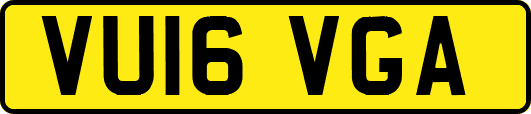 VU16 VGA